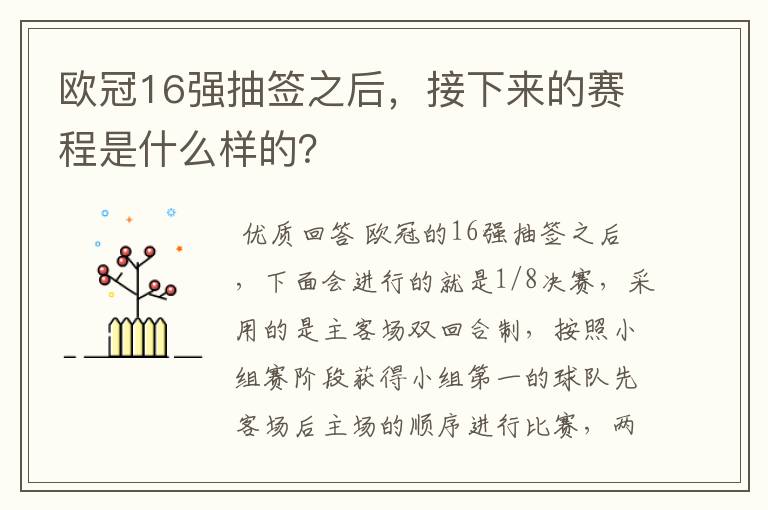 欧冠16强抽签之后，接下来的赛程是什么样的?

优质回答 欧冠的16强抽签之后，下面会进行的就是1/8决赛，采用的是主客场双回合制，按照小组赛阶段获得小组第一的球队先客场后主场的顺序进行比赛，两